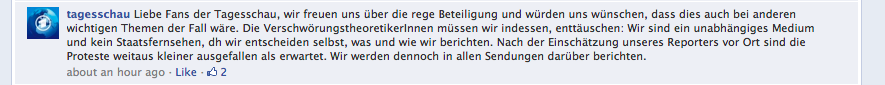 tagesschau Liebe Fans der Tagesschau, wir freuen uns über die rege Beteiligung und würden uns wünschen, dass dies auch bei anderen wichtigen Themen der Fall wäre. Die VerschwörungstheoretikerInnen müssen wir indessen, enttäuschen: Wir sind ein unabhängiges Medium und kein Staatsfernsehen, dh wir entscheiden selbst, was und wie wir berichten. Nach der Einschätzung unseres Reporters vor Ort sind die Proteste weitaus kleiner ausgefallen als erwartet. Wir werden dennoch in allen Sendungen darüber berichten.

about an hour ago · Like · 2